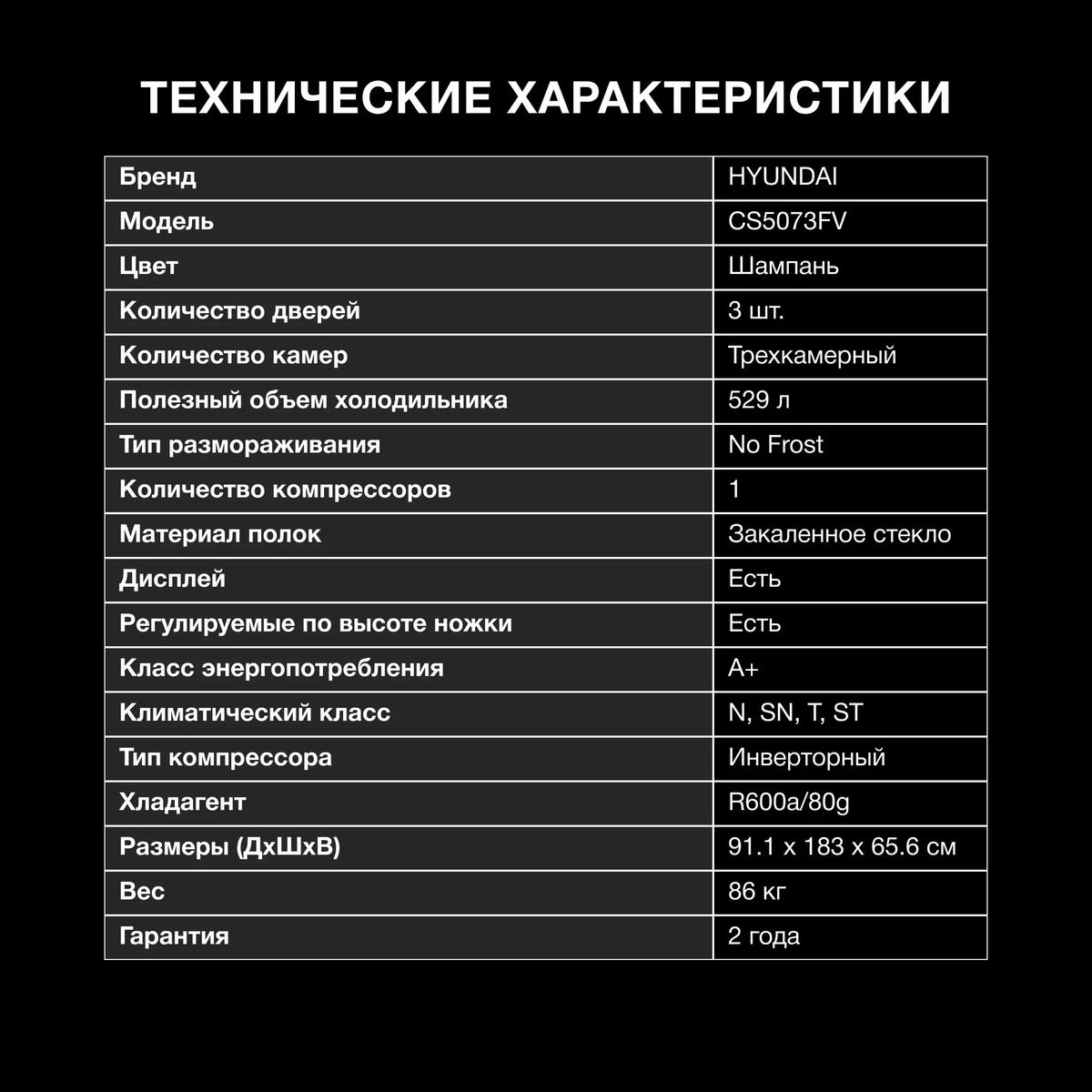 ТЕХНИЧЕСКИЕ ХАРАКТЕРИСТИКИ

| Бренд | HYUNDAI |
|---|---|
| Модель | CS5073FV |
| Цвет | Шампань |
| Количество дверей | 3 шт. |
| Количество камер | Трехкамерный |
| Полезный объем холодильника | 529 л |
| Тип размораживания | No Frost |
| Количество компрессоров | 1 |
| Материал полок | Закаленное стекло |
| Дисплей | Есть |
| Регулируемые по высоте ножки | Есть |
| Класс энергопотребления | A+ |
| Климатический класс | N, SN, T, ST |
| Тип компрессора | Инверторный |
| Хладагент | R600a/80g |
| Размеры (ДхШхВ) | 91.1 x 183 x 65.6 см |
| Вес | 86 кг |
| Гарантия | 2 года |